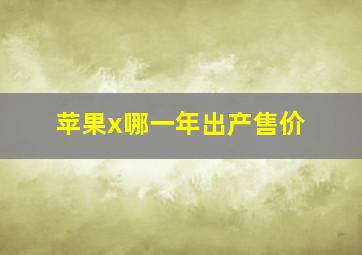 苹果x哪一年出产售价